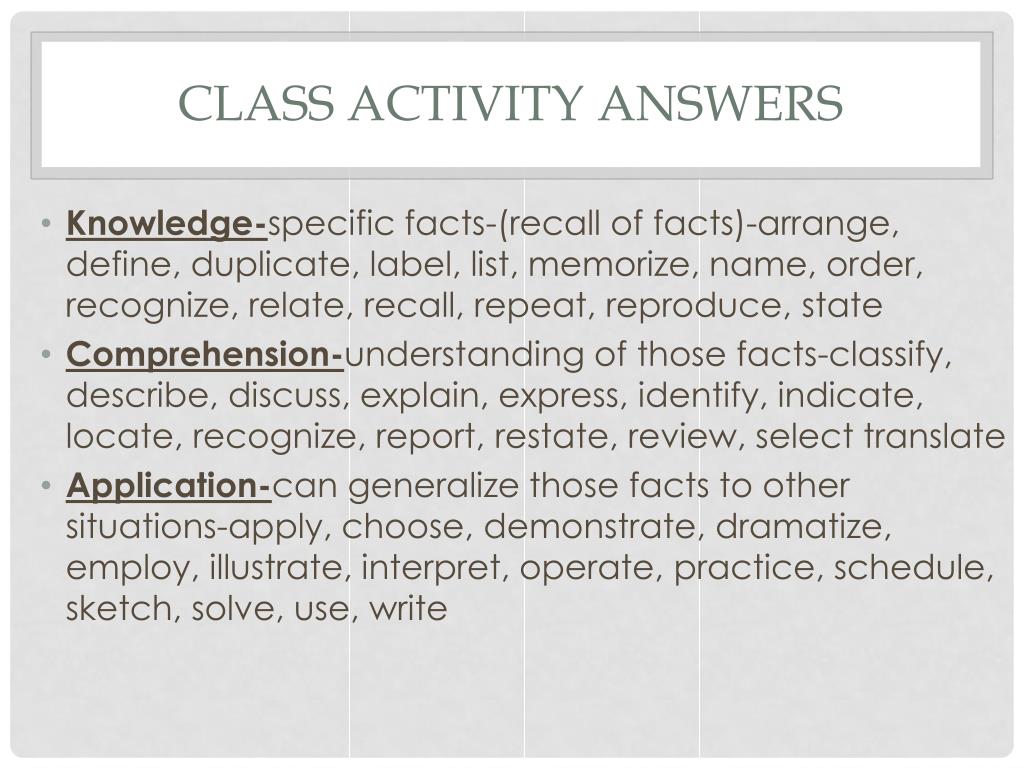 CLASS ACTIVITY ANSWERS

• Knowledge-specific facts-(recall of facts)-arrange, define, duplicate, label, list, memorize, name, order, recognize, relate, recall, repeat, reproduce, state

• Comprehension-understanding of those facts-classify, describe, discuss, explain, express, identify, indicate, locate, recognize, report, restate, review, select translate

• Application-can generalize those facts to other situations-apply, choose, demonstrate, dramatize, employ, illustrate, interpret, operate, practice, schedule, sketch, solve, use, write